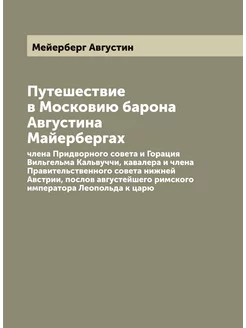 Мейерберг Августин

Путешествие в Московию барона Августина Майербергах

члена Придворного совета и Горация Вильгельма Кальвуччи, кавалера и члена Правительственного совета нижней Австрии, послов августейшего римского императора Леопольда к царю